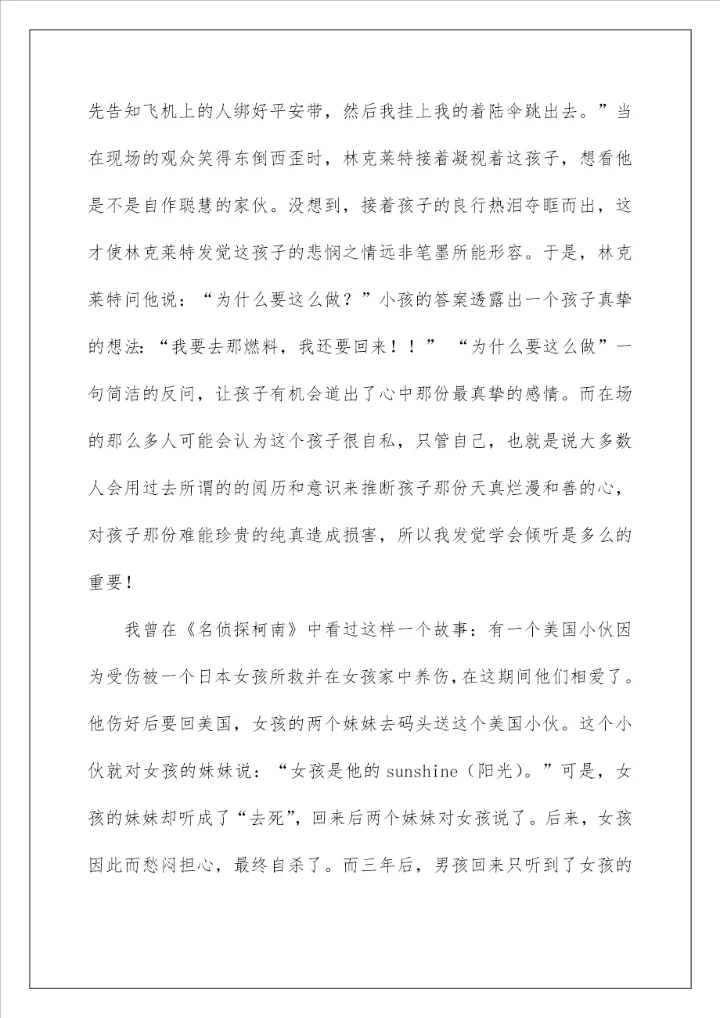 先告知飞机上的人绑好平安带，然后我挂上我的着陆伞跳出去。”当在现场的观众笑得东倒西歪时，林克莱特接着凝视着这孩子，想看他是不是自作聪慧的家伙。没想到，接着孩子的良行热泪夺眶而出，这才使林克莱特发觉这孩子的悲悯之情远非笔墨所能形容。于是，林克莱特问他说：“为什么要这么做？”小孩的答案透露出一个孩子真挚的想法：“我要去那燃料，我还要回来！！” “为什么要这么做”一句简洁的反问，让孩子有机会道出了心中那份最真挚的感情。而在场的那么多人可能会认为这个孩子很自私，只管自己，也就是说大多数人会用过去所谓的的阅历和意识来推断孩子那份天真烂漫和善的心，对孩子那份难能珍贵的纯真造成损害，所以我发觉学会倾听是多么的重要！

我曾在《名侦探柯南》中看过这样一个故事：有一个美国小伙因为受伤被一个日本女孩所救并在女孩家中养伤，在这期间他们相爱了。他伤好后要回美国，女孩的两个妹妹去码头送这个美国小伙。这个小伙就对女孩的妹妹说：“女孩是他的 sunshine（阳光）。”可是，女孩的妹妹却听成了“去死”，回来后两个妹妹对女孩说了。后来，女孩因此而愁闷担心，最终自杀了。而三年后，男孩回来只听到了女孩的